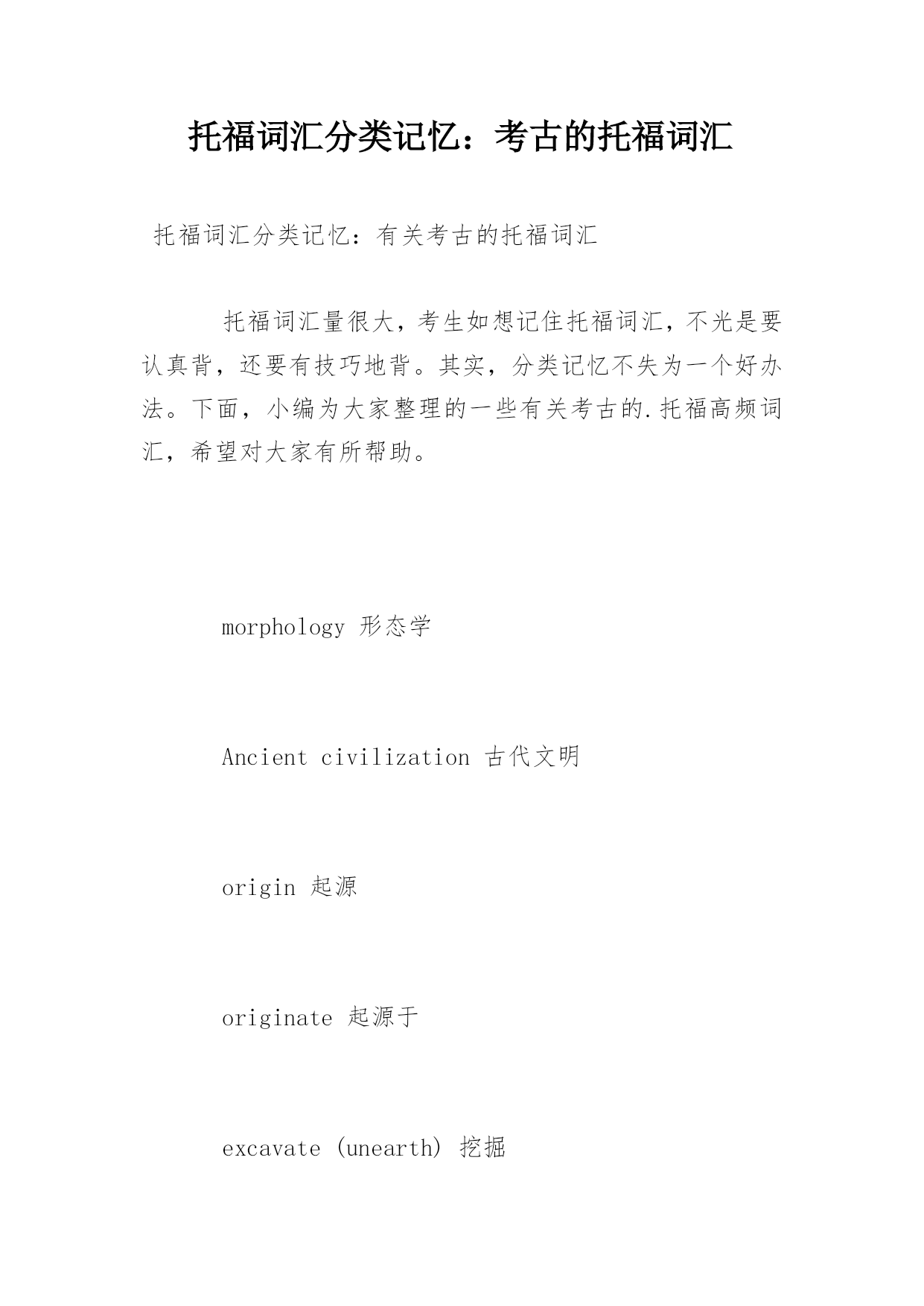 托福词汇分类记忆：考古的托福词汇

托福词汇分类记忆：有关考古的托福词汇

托福词汇量很大，考生如想记住托福词汇，不光是要认真背，还要有技巧地背。其实，分类记忆不失为一个好办法。下面，小编为大家整理的一些有关考古的.托福高频词汇，希望对大家有所帮助。

morphology 形态学

Ancient civilization 古代文明

origin 起源

originate 起源于

excavate (unearth) 挖掘